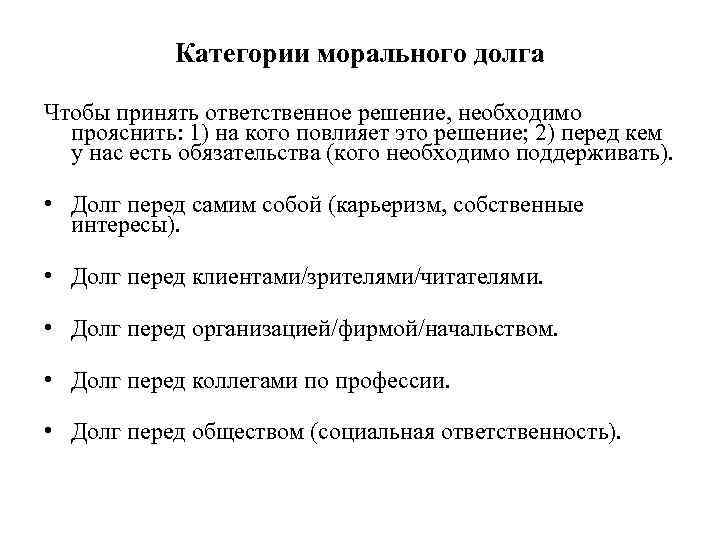 Категории морального долга

Чтобы принять ответственное решение, необходимо прояснить: 1) на кого повлияет это решение; 2) перед кем у нас есть обязательства (кого необходимо поддерживать).

• Долг перед самим собой (карьеризм, собственные интересы).

• Долг перед клиентами/зрителями/читателями.

• Долг перед организацией/фирмой/начальством.

• Долг перед коллегами по профессии.

• Долг перед обществом (социальная ответственность).